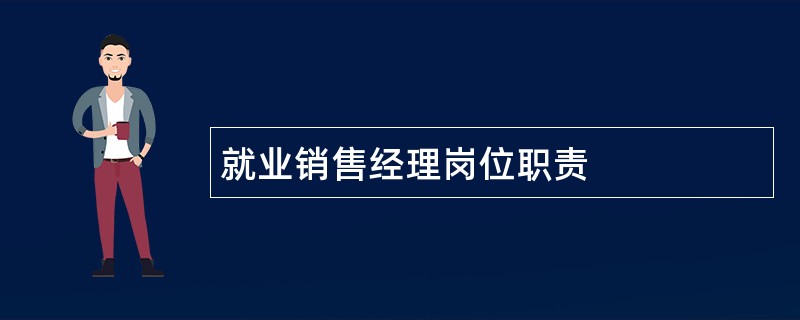 就业销售经理岗位职责